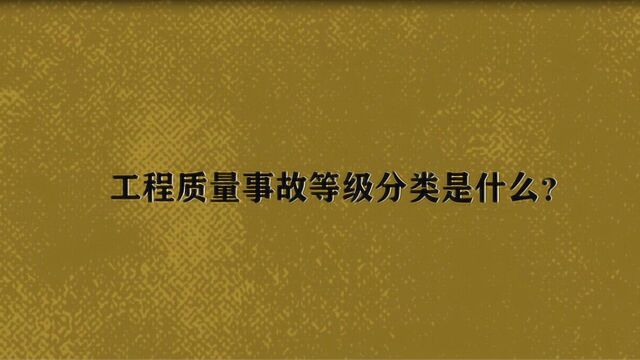 工程质量事故等级分类是什么?